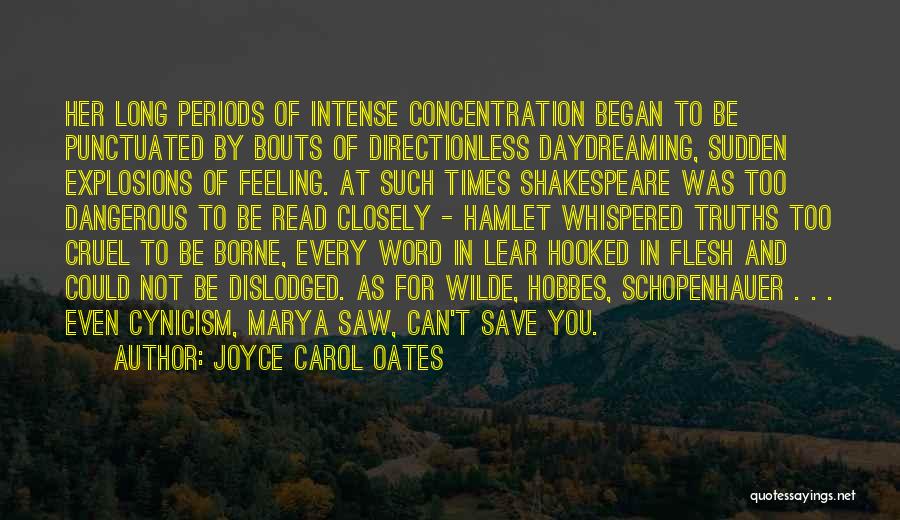 HER LONG PERIODS OF INTENSE CONCENTRATION BEGAN TO BE PUNCTUATED BY BOUTS OF DIRECTIONLESS DAYDREAMING, SUDDEN EXPLOSIONS OF FEELING. AT SUCH TIMES SHAKESPEARE WAS TOO DANGEROUS TO BE READ CLOSELY - HAMLET WHISPERED TRUTHS TOO CRUEL TO BE BORNE, EVERY WORD IN LEAR HOOKED IN FLESH AND COULD NOT BE DISLODGED. AS FOR WILDE, HOBBES, SCHOPENHAUER . . . EVEN CYNICISM, MARYA SAW, CAN'T SAVE YOU.

AUTHOR: JOYCE CAROL OATES

quotessayings.net